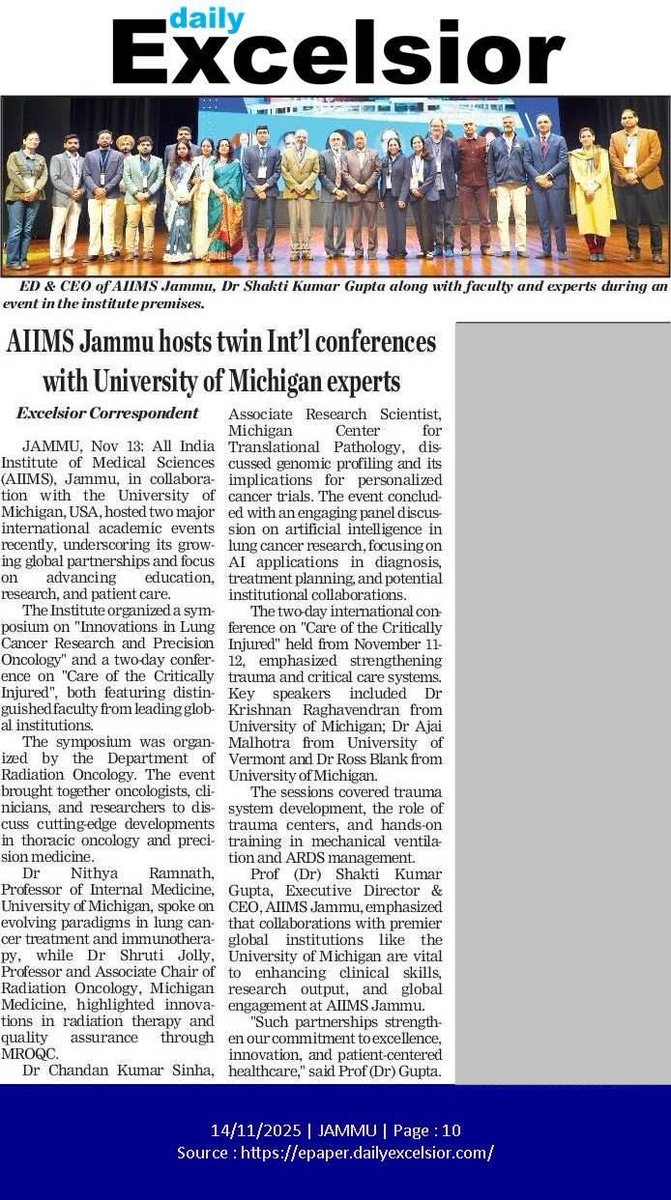 daily
Excelsior

ED & CEO of AIIMS Jammu, Dr Shakti Kumar Gupta along with faculty and experts during an event in the institute premises.

AIIMS Jammu hosts twin Int'l conferences with University of Michigan experts

Excelsior Correspondent

JAMMU, Nov 13: All India Institute of Medical Sciences (AIIMS), Jammu, in collaboration with the University of Michigan, USA, hosted two major international academic events recently, underscoring its growing global partnerships and focus on advancing education, research, and patient care.

The Institute organized a symposium on "Innovations in Lung Cancer Research and Precision Oncology" and a two-day conference on "Care of the Critically Injured", both featuring distinguished faculty from leading global institutions.

The symposium was organized by the Department of Radiation Oncology. The event brought together oncologists, clinicians, and researchers to discuss cutting-edge developments in thoracic oncology and precision medicine.

Dr Nithya Ramnath, Professor of Internal Medicine, University of Michigan, spoke on evolving paradigms in lung cancer treatment and immunotherapy, while Dr Shruti Jolly, Professor and Associate Chair of Radiation Oncology, Michigan Medicine, highlighted innovations in radiation therapy and quality assurance through MROQC.

Dr Chandan Kumar Sinha, Associate Research Scientist, Michigan Center for Translational Pathology, discussed genomic profiling and its implications for personalized cancer trials. The event concluded with an engaging panel discussion on artificial intelligence in lung cancer research, focusing on AI applications in diagnosis, treatment planning, and potential institutional collaborations.

The two-day international conference on "Care of the Critically Injured" held from November 11-12, emphasized strengthening trauma and critical care systems. Key speakers included Dr Krishnan Raghavendran from University of Michigan; Dr Ajai Malhotra from University of Vermont and Dr Ross Blank from University of Michigan.

The sessions covered trauma system development, the role of trauma centers, and hands-on training in mechanical ventilation and ARDS management.

Prof (Dr) Shakti Kumar Gupta, Executive Director & CEO, AIIMS Jammu, emphasized that collaborations with premier global institutions like the University of Michigan are vital to enhancing clinical skills, research output, and global engagement at AIIMS Jammu.

"Such partnerships strengthen our commitment to excellence, innovation, and patient-centered healthcare," said Prof (Dr) Gupta.

14/11/2025 | JAMMU | Page : 10
Source : https://epaper.dailyexcelsior.com/